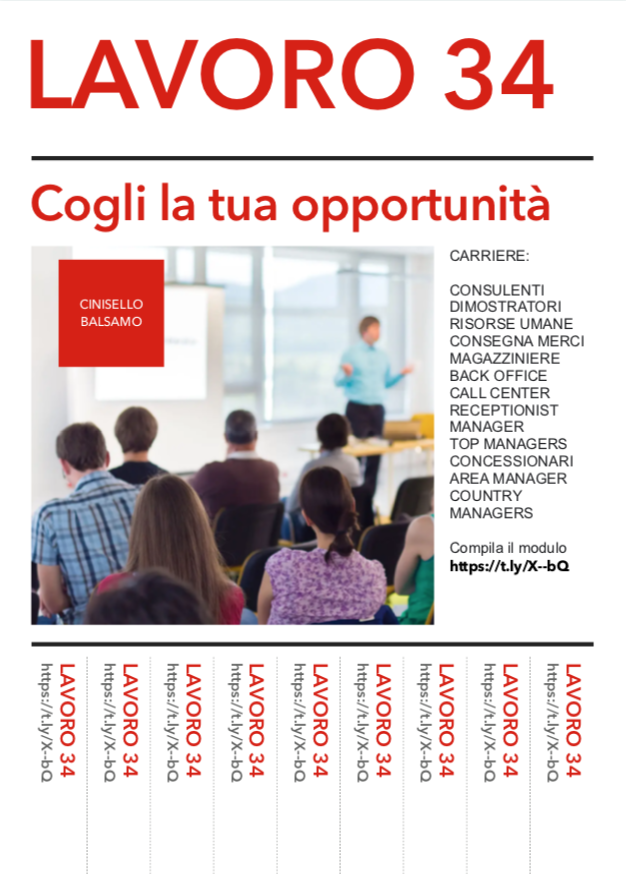 LAVORO 34

Cogli la tua opportunità

CINISELLO BALSAMO

CARRIERE:

CONSULENTI
DIMOSTRATORI
RISORSE UMANE
CONSEGNA MERCI
MAGAZZINIERE
BACK OFFICE
CALL CENTER
RECEPTIONIST
MANAGER
TOP MANAGERS
CONCESSIONARI
AREA MANAGER
COUNTRY
MANAGERS

Compila il modulo
https://t.ly/X--bQ

LAVORO 34
https://t.ly/X--bQ

LAVORO 34
https://t.ly/X--bQ

LAVORO 34
https://t.ly/X--bQ

LAVORO 34
https://t.ly/X--bQ

LAVORO 34
https://t.ly/X--bQ

LAVORO 34
https://t.ly/X--bQ

LAVORO 34
https://t.ly/X--bQ

LAVORO 34
https://t.ly/X--bQ

LAVORO 34
https://t.ly/X--bQ